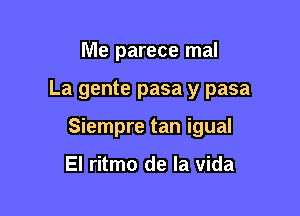 Me parece mal
La gente pasa y pasa
Siempre tan igual
El ritmo de la vida